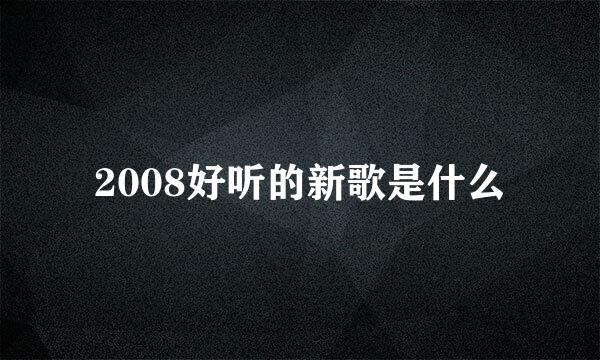 2008好听的新歌是什么